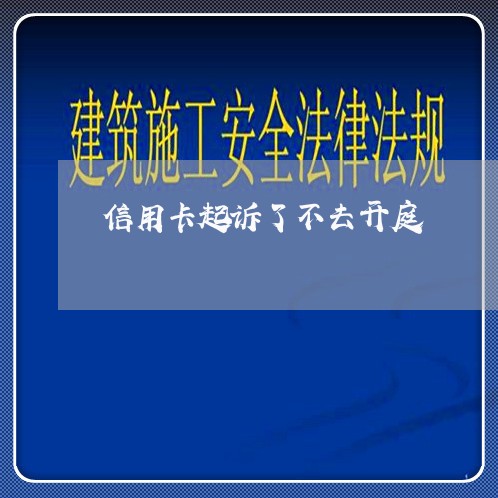 建筑施工安全法律法规

信用卡起诉了不去开庭